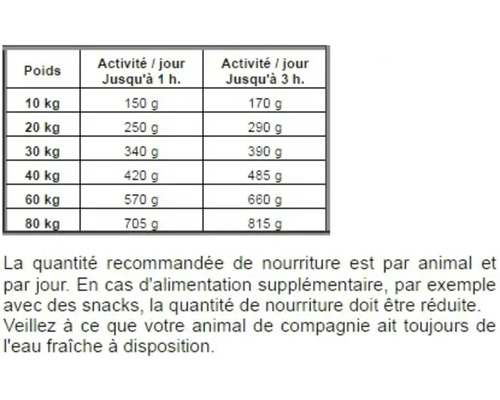 | Poids | Activité / jour Jusqu'à 1 h. | Activité / jour Jusqu'à 3 h. |
|---|---|---|
| 10 kg | 150 g | 170 g |
| 20 kg | 250 g | 290 g |
| 30 kg | 340 g | 390 g |
| 40 kg | 420 g | 485 g |
| 60 kg | 570 g | 660 g |
| 80 kg | 705 g | 815 g |

La quantité recommandée de nourriture est par animal et par jour. En cas d'alimentation supplémentaire, par exemple avec des snacks, la quantité de nourriture doit être réduite. Veillez à ce que votre animal de compagnie ait toujours de l'eau fraîche à disposition.